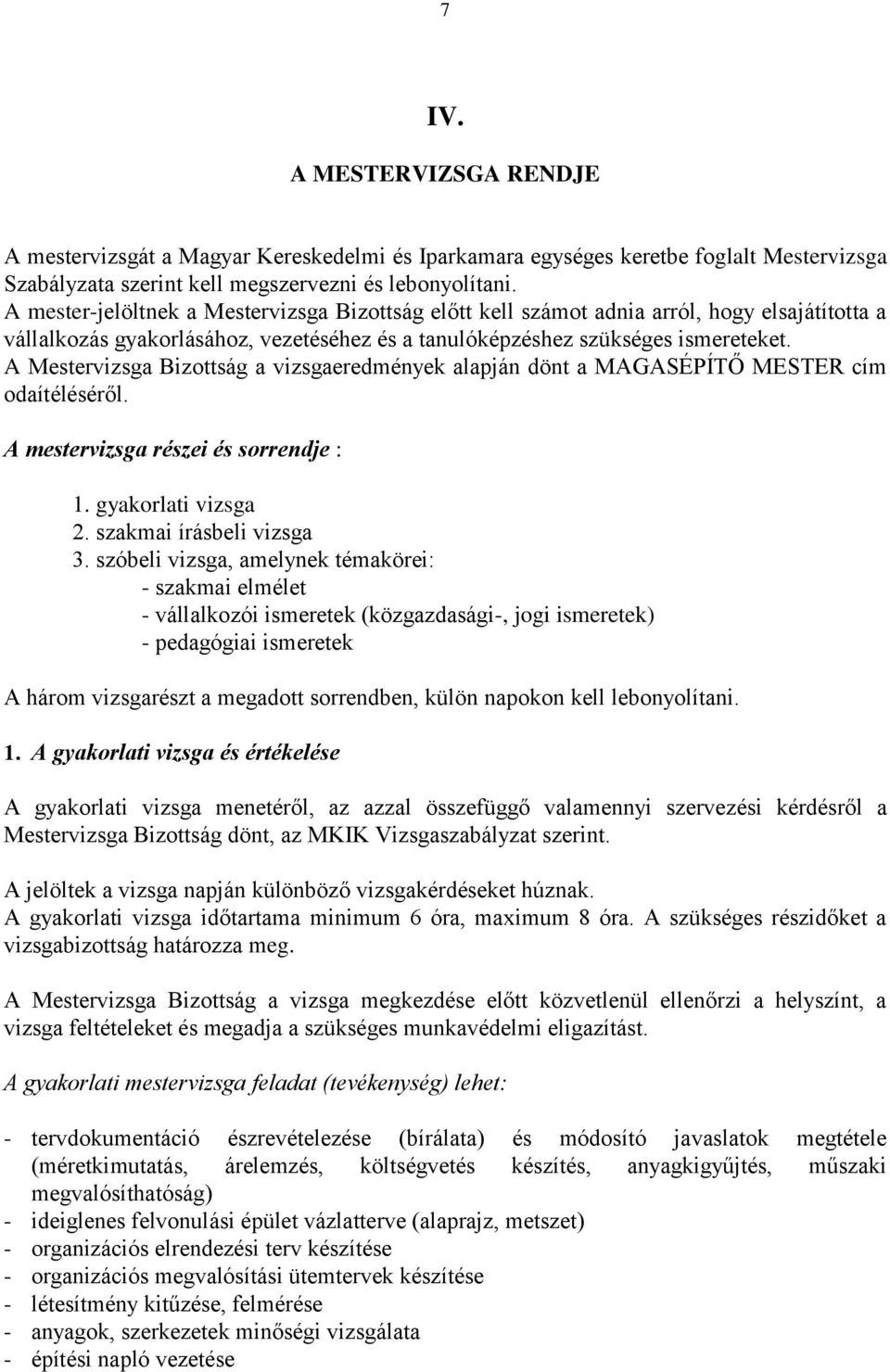 7

IV.

A MESTERVIZSGA RENDJE

A mestervizsgát a Magyar Kereskedelmi és Iparkamara egységes keretbe foglalt Mestervizsga Szabályzata szerint kell megszervezni és lebonyolítani.
A mester-jelöltnek a Mestervizsga Bizottság előtt kell számot adnia arról, hogy elsajátította a vállalkozás gyakorlásához, vezetéséhez és a tanulóképzéshez szükséges ismereteket.
A Mestervizsga Bizottság a vizsgaeredmények alapján dönt a MAGASÉPÍTŐ MESTER cím odaítéléséről.

A mestervizsga részei és sorrendje :

1. gyakorlati vizsga
2. szakmai írásbeli vizsga
3. szóbeli vizsga, amelynek témakörei:
- szakmai elmélet
- vállalkozói ismeretek (közgazdasági-, jogi ismeretek)
- pedagógiai ismeretek

A három vizsgarészt a megadott sorrendben, külön napokon kell lebonyolítani.

1. A gyakorlati vizsga és értékelése

A gyakorlati vizsga menetéről, az azzal összefüggő valamennyi szervezési kérdésről a Mestervizsga Bizottság dönt, az MKIK Vizsgaszabályzat szerint.

A jelöltek a vizsga napján különböző vizsgakérdéseket húznak.
A gyakorlati vizsga időtartama minimum 6 óra, maximum 8 óra. A szükséges részidőket a vizsgabizottság határozza meg.

A Mestervizsga Bizottság a vizsga megkezdése előtt közvetlenül ellenőrzi a helyszínt, a vizsga feltételeket és megadja a szükséges munkavédelmi eligazítást.

A gyakorlati mestervizsga feladat (tevékenység) lehet:

- tervdokumentáció észrevételezése (bírálata) és módosító javaslatok megtétele (méretkimutatás, árelemzés, költségvetés készítés, anyagkigyűjtés, műszaki megvalósíthatóság)
- ideiglenes felvonulási épület vázlatterve (alaprajz, metszet)
- organizációs elrendezési terv készítése
- organizációs megvalósítási ütemtervek készítése
- létesítmény kitűzése, felmérése
- anyagok, szerkezetek minőségi vizsgálata
- építési napló vezetése